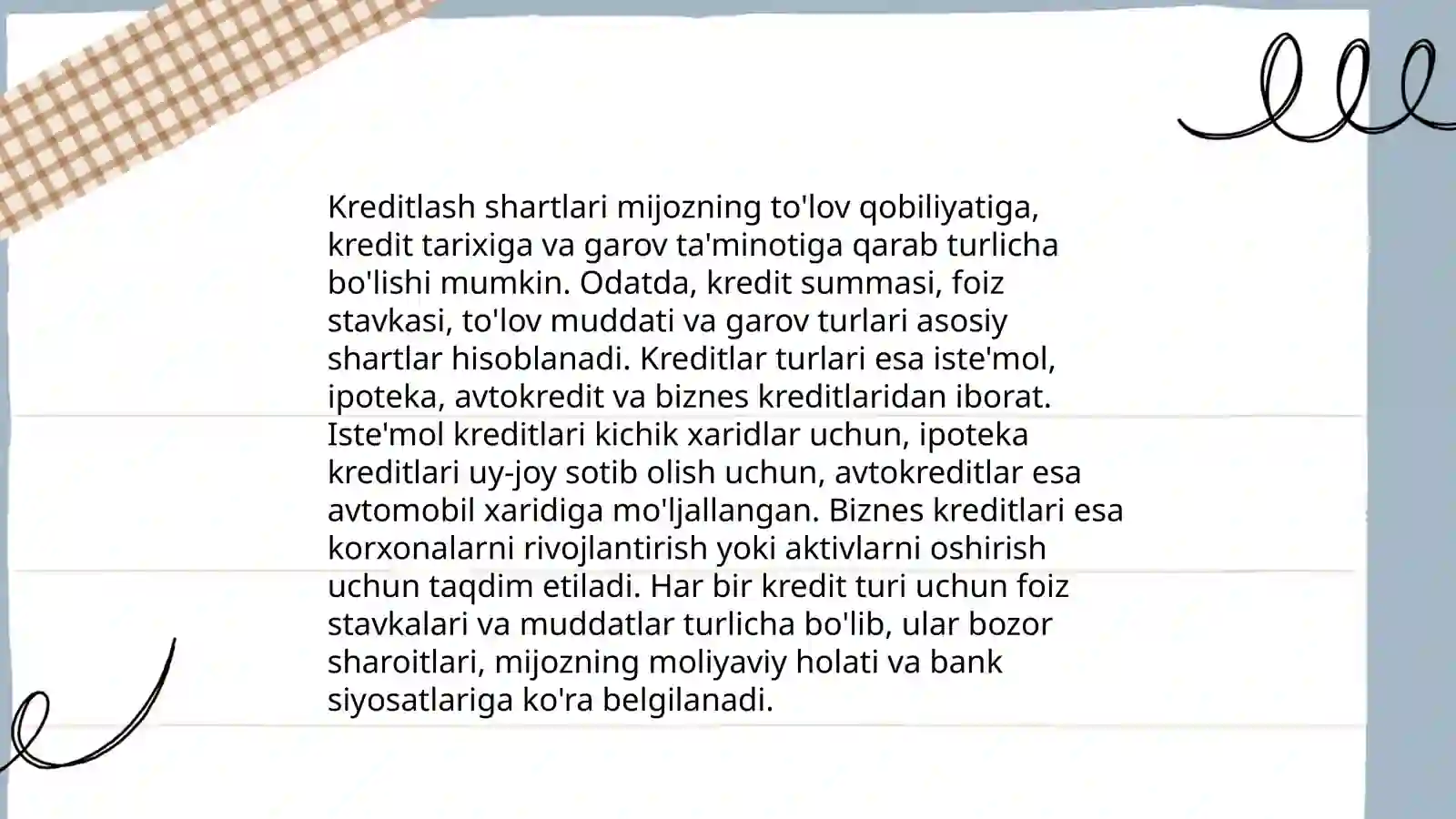 Kreditlash shartlari mijozning to'lov qobiliyatiga, kredit tarixiga va garov ta'minotiga qarab turlicha bo'lishi mumkin. Odatda, kredit summasi, foiz stavkasi, to'lov muddati va garov turlari asosiy shartlar hisoblanadi. Kreditlar turlari esa iste'mol, ipoteka, avtokredit va biznes kreditlaridan iborat. Iste'mol kreditlari kichik xaridlar uchun, ipoteka kreditlari uy-joy sotib olish uchun, avtokreditlar esa avtomobil xaridiga mo'ljallangan. Biznes kreditlari esa korxonalarni rivojlantirish yoki aktivlarni oshirish uchun taqdim etiladi. Har bir kredit turi uchun foiz stavkalari va muddatlar turlicha bo'lib, ular bozor sharoitlari, mijozning moliyaviy holati va bank siyosatlariga ko'ra belgilanadi.